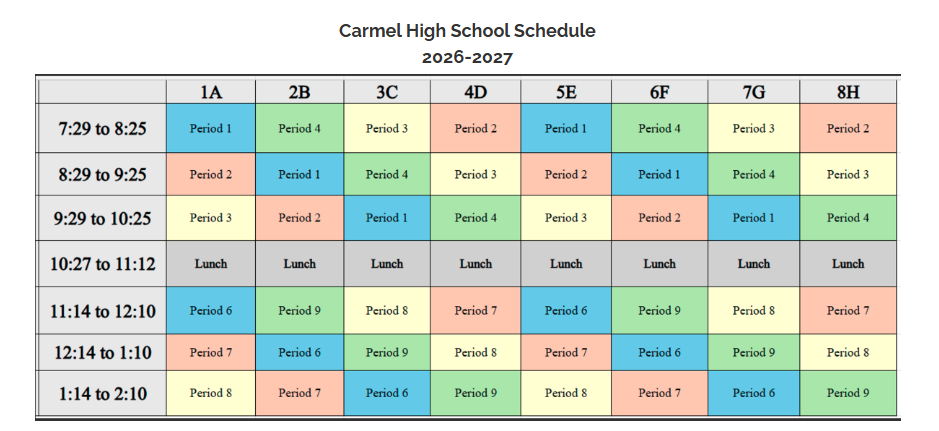 Carmel High School Schedule
2026-2027

| | 1A | 2B | 3C | 4D | 5E | 6F | 7G | 8H |
|---|---|---|---|---|---|---|---|---|
| 7:29 to 8:25 | Period 1 | Period 4 | Period 3 | Period 2 | Period 1 | Period 4 | Period 3 | Period 2 |
| 8:29 to 9:25 | Period 2 | Period 1 | Period 4 | Period 3 | Period 2 | Period 1 | Period 4 | Period 3 |
| 9:29 to 10:25 | Period 3 | Period 2 | Period 1 | Period 4 | Period 3 | Period 2 | Period 1 | Period 4 |
| 10:27 to 11:12 | Lunch | Lunch | Lunch | Lunch | Lunch | Lunch | Lunch | Lunch |
| 11:14 to 12:10 | Period 6 | Period 9 | Period 8 | Period 7 | Period 6 | Period 9 | Period 8 | Period 7 |
| 12:14 to 1:10 | Period 7 | Period 6 | Period 9 | Period 8 | Period 7 | Period 6 | Period 9 | Period 8 |
| 1:14 to 2:10 | Period 8 | Period 7 | Period 6 | Period 9 | Period 8 | Period 7 | Period 6 | Period 9 |